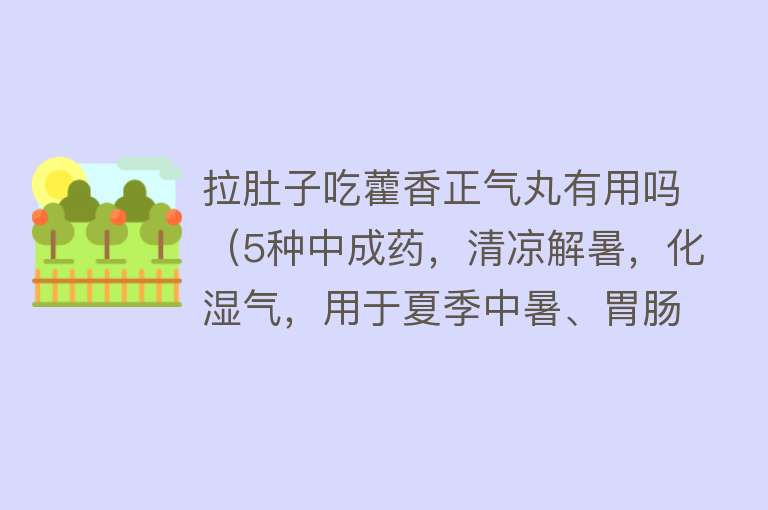 拉肚子吃藿香正气丸有用吗（5种中成药，清凉解暑，化湿气，用于夏季中暑、胃肠